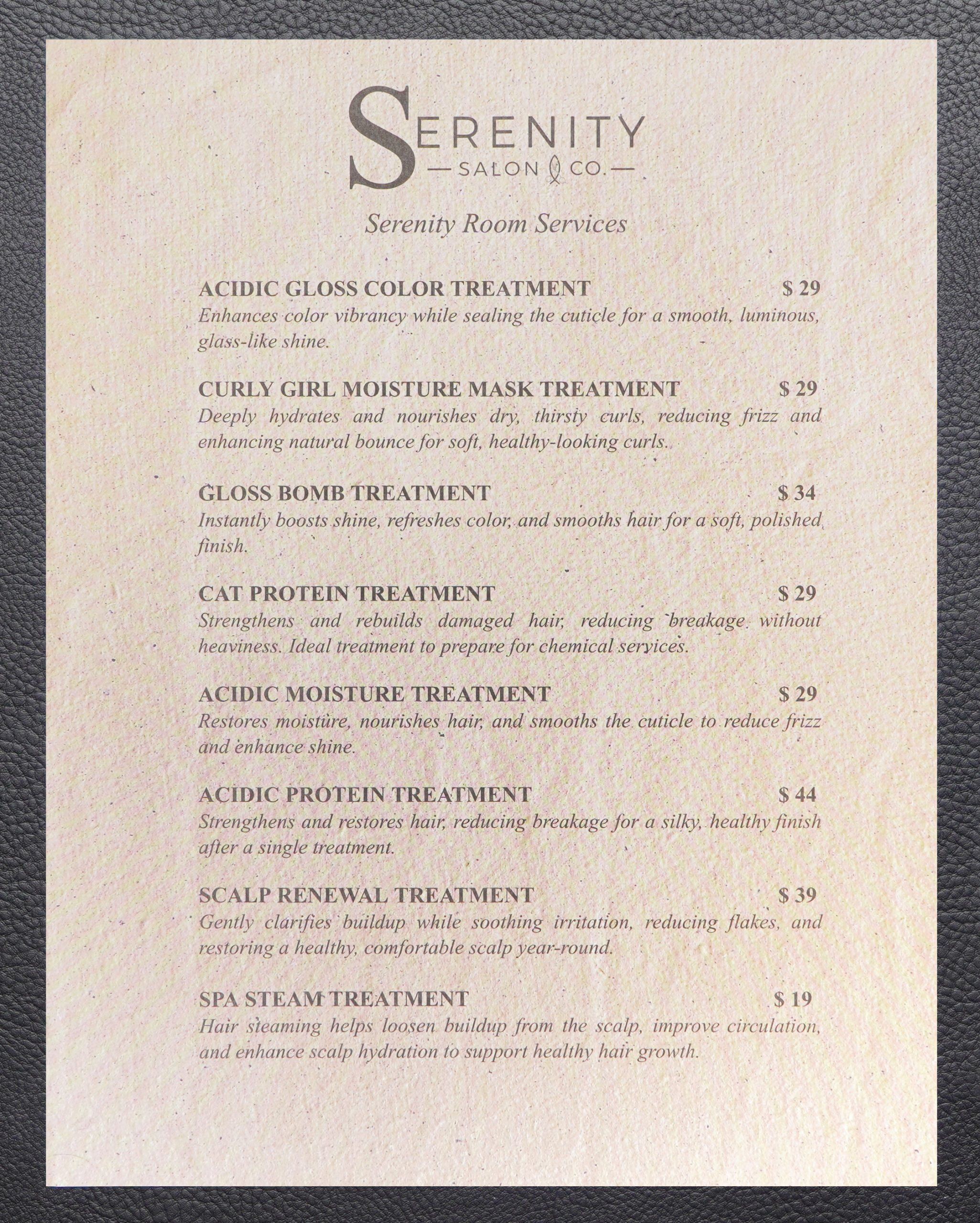 SERENITY
— SALON CO. —

Serenity Room Services

ACIDIC GLOSS COLOR TREATMENT $ 29
Enhances color vibrancy while sealing the cuticle for a smooth, luminous, glass-like shine.

CURLY GIRL MOISTURE MASK TREATMENT $ 29
Deeply hydrates and nourishes dry, thirsty curls, reducing frizz and enhancing natural bounce for soft, healthy-looking curls.

GLOSS BOMB TREATMENT $ 34
Instantly boosts shine, refreshes color, and smooths hair for a soft, polished finish.

CAT PROTEIN TREATMENT $ 29
Strengthens and rebuilds damaged hair, reducing breakage without heaviness. Ideal treatment to prepare for chemical services.

ACIDIC MOISTURE TREATMENT $ 29
Restores moisture, nourishes hair, and smooths the cuticle to reduce frizz and enhance shine.

ACIDIC PROTEIN TREATMENT $ 44
Strengthens and restores hair, reducing breakage for a silky, healthy finish after a single treatment.

SCALP RENEWAL TREATMENT $ 39
Gently clarifies buildup while soothing irritation, reducing flakes, and restoring a healthy, comfortable scalp year-round.

SPA STEAM TREATMENT $ 19
Hair steaming helps loosen buildup from the scalp, improve circulation, and enhance scalp hydration to support healthy hair growth.